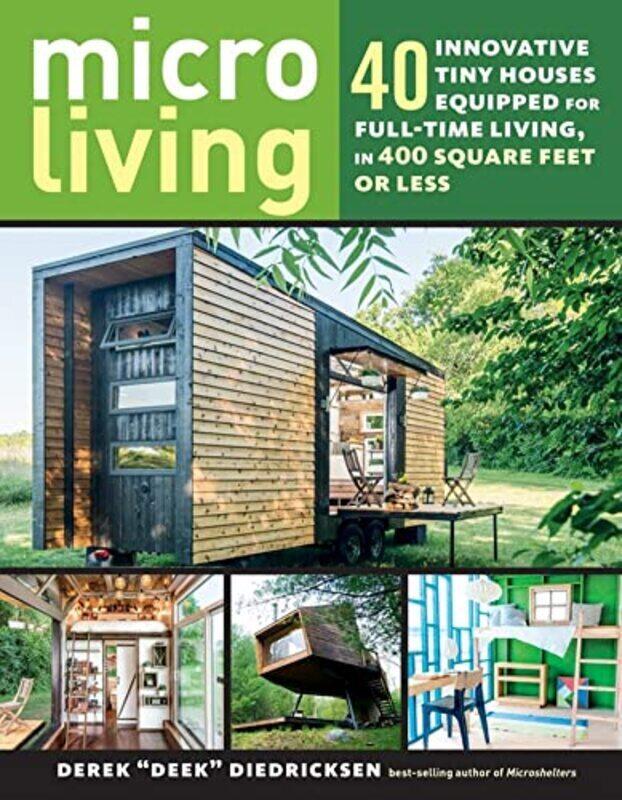 micro living

40 INNOVATIVE TINY HOUSES EQUIPPED FOR FULL-TIME LIVING, IN 400 SQUARE FEET OR LESS

DEREK "DEEK" DIEDRICKSEN best-selling author of Microshelters